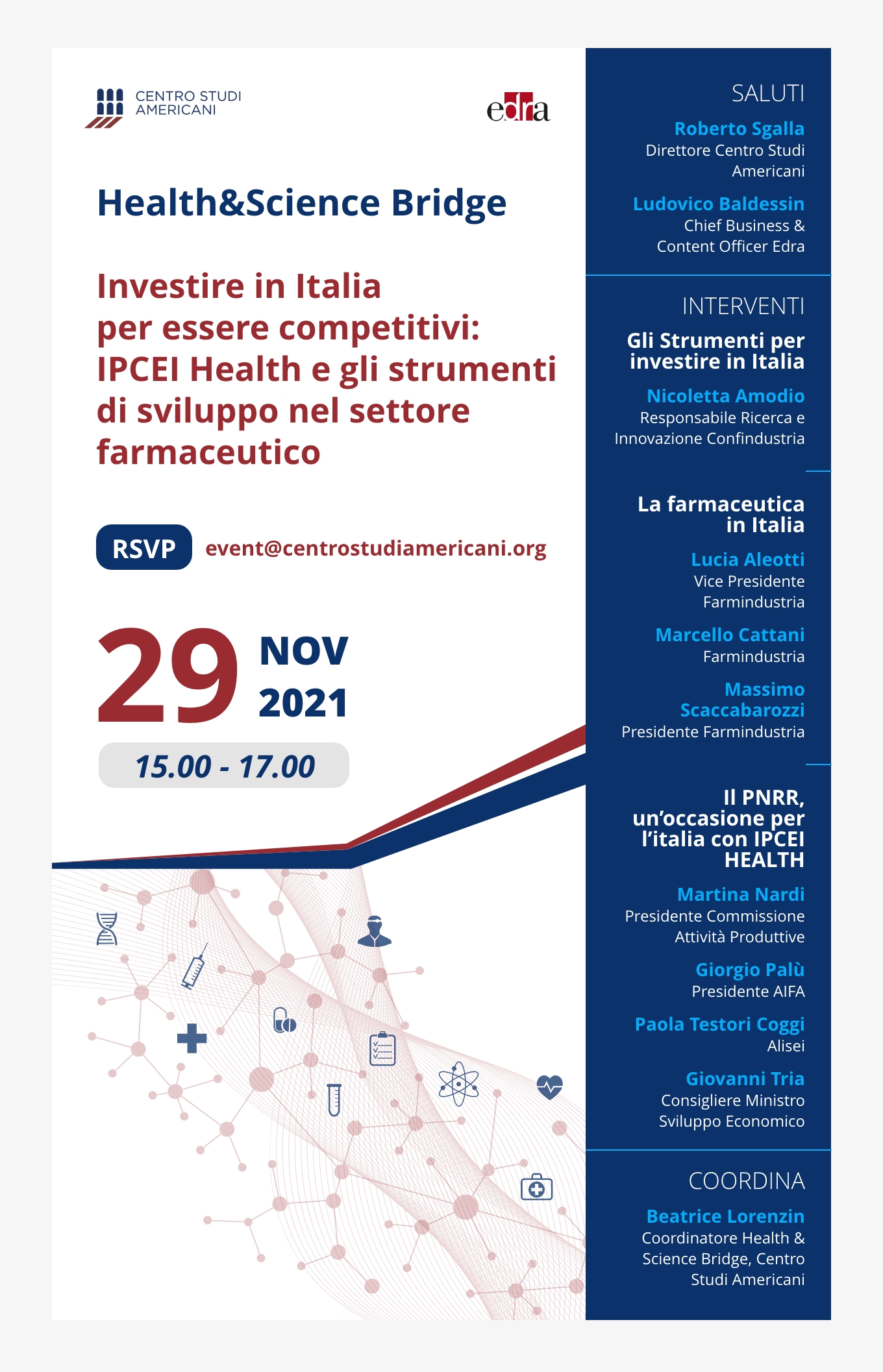 CENTRO STUDI AMERICANI

edra

Health&Science Bridge

Investire in Italia per essere competitivi: IPCEI Health e gli strumenti di sviluppo nel settore farmaceutico

RSVP event@centrostudiamericani.org

29 NOV 2021

15.00 - 17.00

SALUTI

Roberto Sgalla
Direttore Centro Studi Americani

Ludovico Baldessin
Chief Business & Content Officer Edra

INTERVENTI

Gli Strumenti per investire in Italia

Nicoletta Amodio
Responsabile Ricerca e Innovazione Confindustria

La farmaceutica in Italia

Lucia Aleotti
Vice Presidente Farmindustria

Marcello Cattani
Farmindustria

Massimo Scaccabarozzi
Presidente Farmindustria

Il PNRR, un'occasione per l'italia con IPCEI HEALTH

Martina Nardi
Presidente Commissione Attività Produttive

Giorgio Palù
Presidente AIFA

Paola Testori Coggi
Alisei

Giovanni Tria
Consigliere Ministro Sviluppo Economico

COORDINA

Beatrice Lorenzin
Coordinatore Health & Science Bridge, Centro Studi Americani